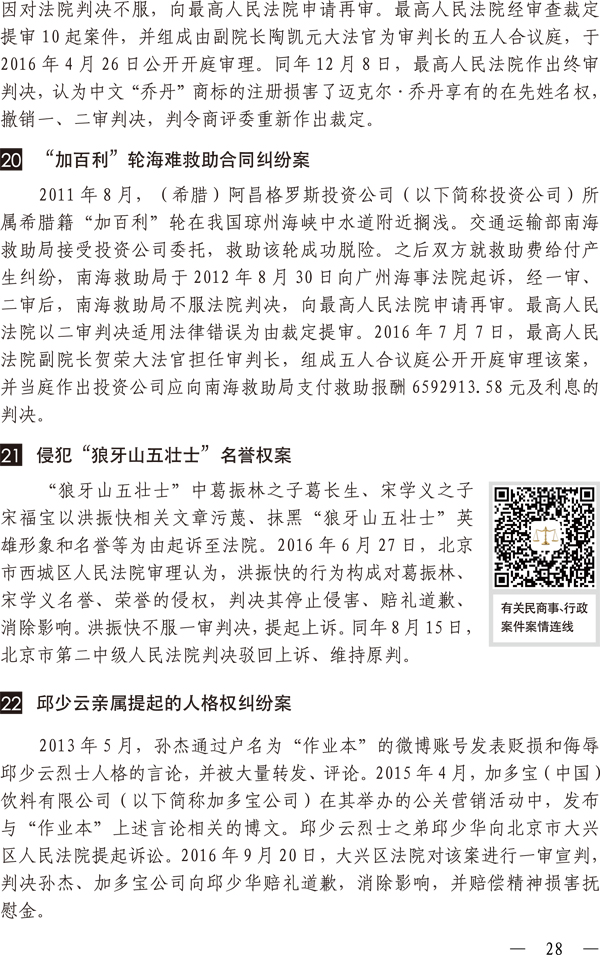 因对法院判决不服，向最高人民法院申请再审。最高人民法院经审查裁定提审10起案件，并组成由副院长陶凯元大法官为审判长的五人合议庭，于2016年4月26日公开开庭审理。同年12月8日，最高人民法院作出终审判决，认为中文“乔丹”商标的注册损害了迈克尔·乔丹享有的在先姓名权，撤销一、二审判决，判令商评委重新作出裁定。

20 “加百利”轮海难救助合同纠纷案

2011年8月，（希腊）阿昌格罗斯投资公司（以下简称投资公司）所属希腊籍“加百利”轮在我国琼州海峡中水道附近搁浅。交通运输部南海救助局接受投资公司委托，救助该轮成功脱险。之后双方就救助费给付产生纠纷，南海救助局于2012年8月30日向广州海事法院起诉，经一审、二审后，南海救助局不服法院判决，向最高人民法院申请再审。最高人民法院以二审判决适用法律错误为由裁定提审。2016年7月7日，最高人民法院副院长贺荣大法官担任审判长，组成五人合议庭公开开庭审理该案，并当庭作出投资公司应向南海救助局支付救助报酬6592913.58元及利息的判决。

21 侵犯“狼牙山五壮士”名誉权案

“狼牙山五壮士”中葛振林之子葛长生、宋学义之子宋福宝以洪振快相关文章污蔑、抹黑“狼牙山五壮士”英雄形象和名誉等为由起诉至法院。2016年6月27日，北京市西城区人民法院审理认为，洪振快的行为构成对葛振林、宋学义名誉、荣誉的侵权，判决其停止侵害、赔礼道歉、消除影响。洪振快不服一审判决，提起上诉。同年8月15日，北京市第二中级人民法院判决驳回上诉、维持原判。

有关民商事、行政案件案情连线

22 邱少云亲属提起的人格权纠纷案

2013年5月，孙杰通过户名为“作业本”的微博账号发表贬损和侮辱邱少云烈士人格的言论，并被大量转发、评论。2015年4月，加多宝（中国）饮料有限公司（以下简称加多宝公司）在其举办的公关营销活动中，发布与“作业本”上述言论相关的博文。邱少云烈士之弟邱少华向北京市大兴区人民法院提起诉讼。2016年9月20日，大兴区法院对该案进行一审宣判，判决孙杰、加多宝公司向邱少华赔礼道歉，消除影响，并赔偿精神损害抚慰金。

— 28 —